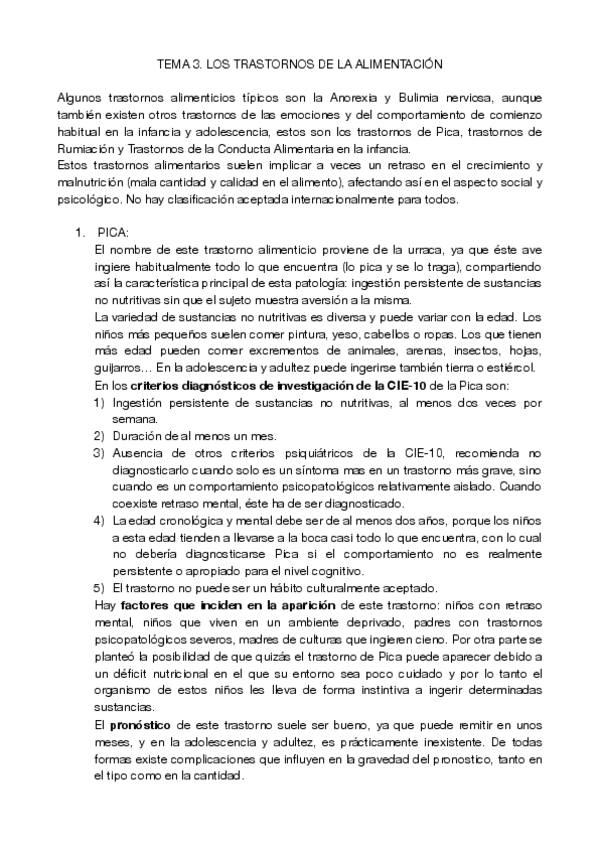 TEMA 3. LOS TRASTORNOS DE LA ALIMENTACIÓN

Algunos trastornos alimenticios típicos son la Anorexia y Bulimia nerviosa, aunque también existen otros trastornos de las emociones y del comportamiento de comienzo habitual en la infancia y adolescencia, estos son los trastornos de Pica, trastornos de Rumiación y Trastornos de la Conducta Alimentaria en la infancia.
Estos trastornos alimentarios suelen implicar a veces un retraso en el crecimiento y malnutrición (mala cantidad y calidad en el alimento), afectando así en el aspecto social y psicológico. No hay clasificación aceptada internacionalmente para todos.

1. PICA:
El nombre de este trastorno alimenticio proviene de la urraca, ya que éste ave ingiere habitualmente todo lo que encuentra (lo pica y se lo traga), compartiendo así la característica principal de esta patología: ingestión persistente de sustancias no nutritivas sin que el sujeto muestra aversión a la misma.
La variedad de sustancias no nutritivas es diversa y puede variar con la edad. Los niños más pequeños suelen comer pintura, yeso, cabellos o ropas. Los que tienen más edad pueden comer excrementos de animales, arenas, insectos, hojas, guijarros… En la adolescencia y adultez puede ingerirse también tierra o estiércol.
En los **criterios diagnósticos de investigación de la CIE-10** de la Pica son:
1) Ingestión persistente de sustancias no nutritivas, al menos dos veces por semana.
2) Duración de al menos un mes.
3) Ausencia de otros criterios psiquiátricos de la CIE-10, recomienda no diagnosticarlo cuando solo es un síntoma mas en un trastorno más grave, sino cuando es un comportamiento psicopatológicos relativamente aislado. Cuando coexiste retraso mental, éste ha de ser diagnosticado.
4) La edad cronológica y mental debe ser de al menos dos años, porque los niños a esta edad tienden a llevarse a la boca casi todo lo que encuentra, con lo cual no debería diagnosticarse Pica si el comportamiento no es realmente persistente o apropiado para el nivel cognitivo.
5) El trastorno no puede ser un hábito culturalmente aceptado.
Hay **factores que inciden en la aparición** de este trastorno: niños con retraso mental, niños que viven en un ambiente deprivado, padres con trastornos psicopatológicos severos, madres de culturas que ingieren cieno. Por otra parte se planteó la posibilidad de que quizás el trastorno de Pica puede aparecer debido a un déficit nutricional en el que su entorno sea poco cuidado y por lo tanto el organismo de estos niños les lleva de forma instintiva a ingerir determinadas sustancias.
El **pronóstico** de este trastorno suele ser bueno, ya que puede remitir en unos meses, y en la adolescencia y adultez, es prácticamente inexistente. De todas formas existe complicaciones que influyen en la gravedad del pronostico, tanto en el tipo como en la cantidad.